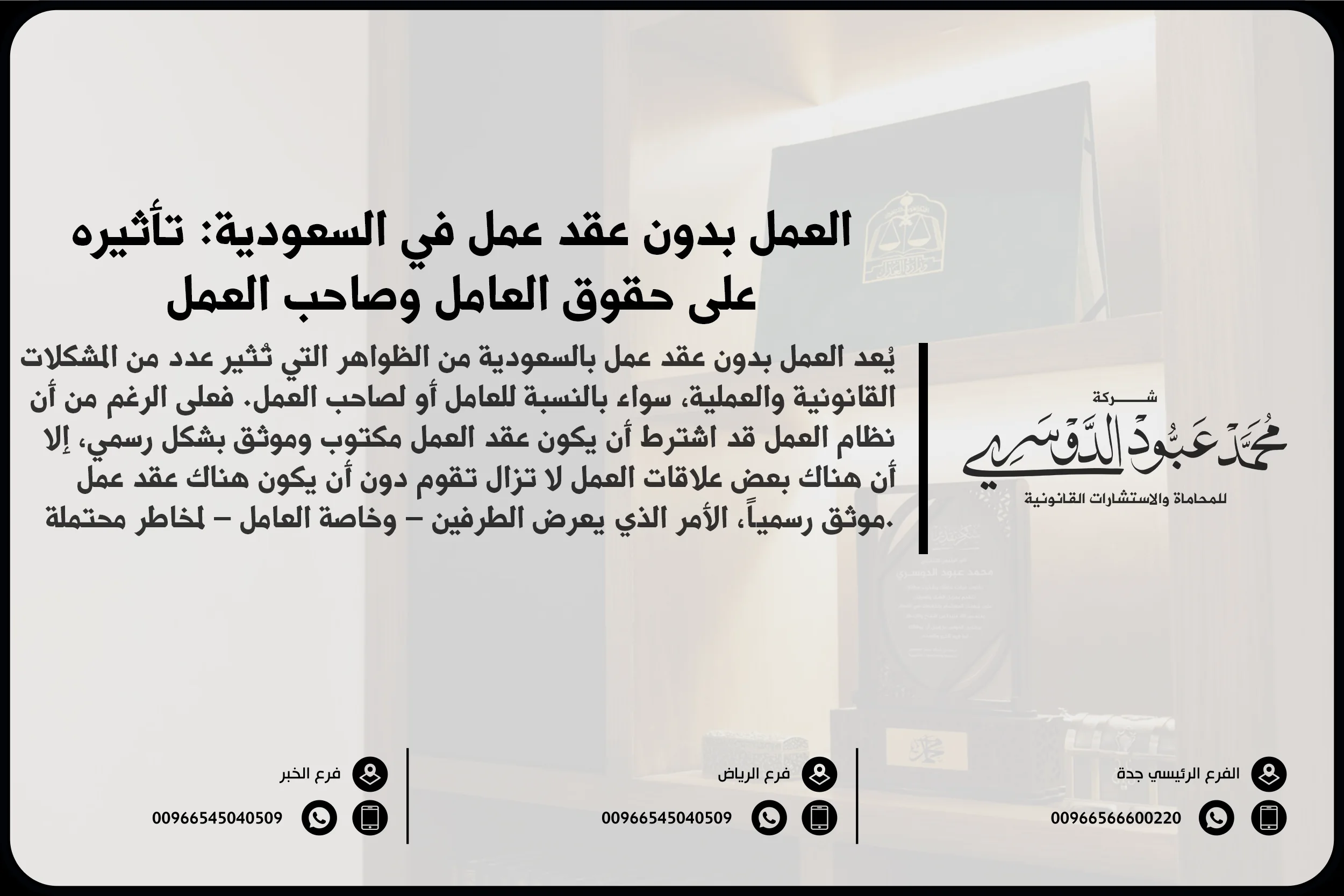 العمل بدون عقد عمل في السعودية: تأثيره على حقوق العامل وصاحب العمل

يُعد العمل بدون عقد عمل بالسعودية من الظواهر التي تُثير عدد من المشكلات القانونية والعملية، سواء بالنسبة للعامل أو لصاحب العمل. فعلى الرغم من أن نظام العمل قد اشترط أن يكون عقد العمل مكتوب وموثق بشكل رسمي، إلا أن هناك بعض علاقات العمل لا تزال تقوم دون أن يكون هناك عقد عمل موثق رسمياً، الأمر الذي يعرض الطرفين – وخاصة العامل – لمخاطر محتملة.

شركة
محمد عبود الدوسري
للمحاماة والاستشارات القانونية

الفرع الرئيسي جدة
00966566600220

فرع الرياض
00966545040509

فرع الخبر
00966545040509